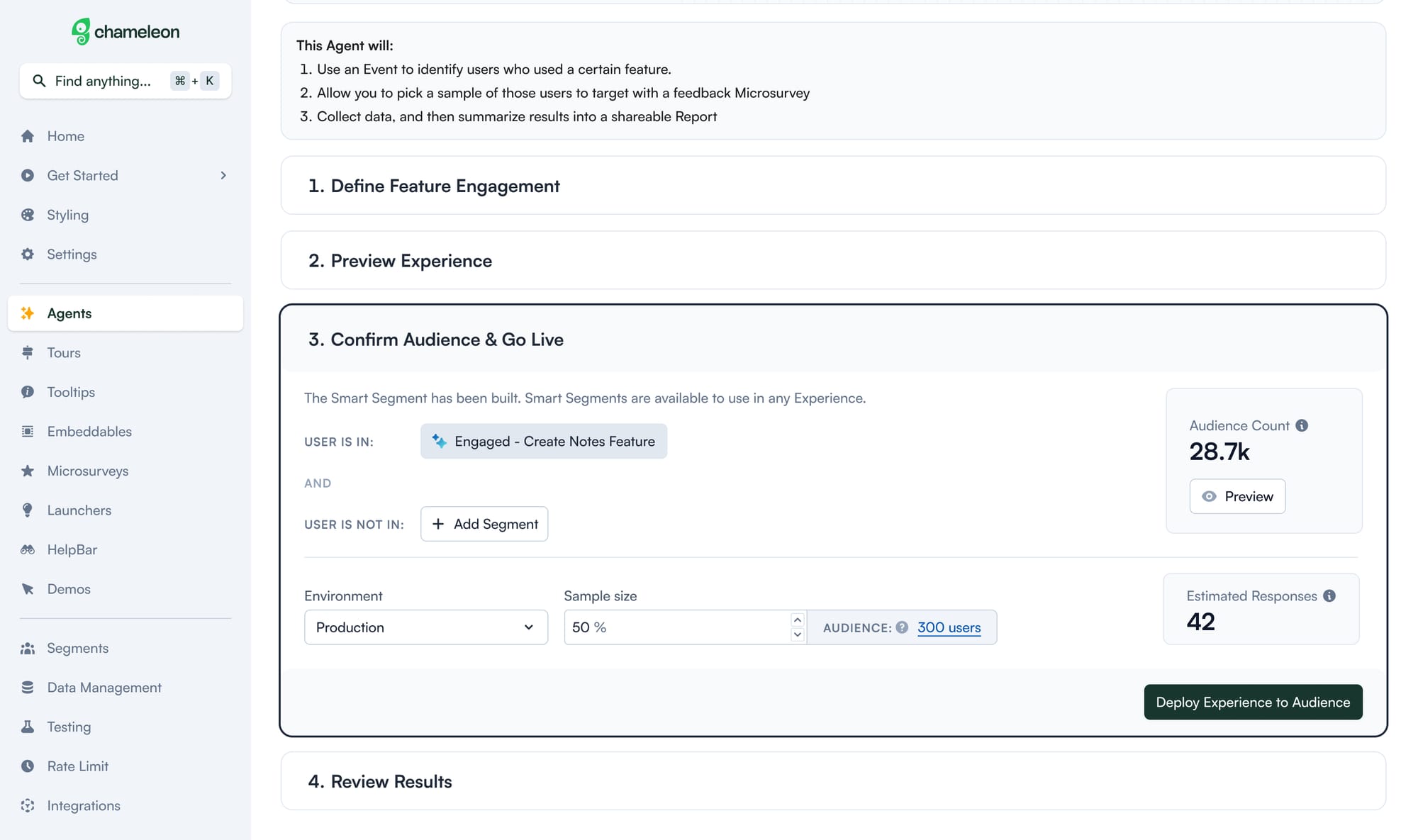 chameleon

Find anything... ⌘ + K

Home
Get Started
Styling
Settings

Agents
Tours
Tooltips
Embeddables
Microsurveys
Launchers
HelpBar
Demos

Segments
Data Management
Testing
Rate Limit
Integrations

This Agent will:
1. Use an Event to identify users who used a certain feature.
2. Allow you to pick a sample of those users to target with a feedback Microsurvey
3. Collect data, and then summarize results into a shareable Report

1. Define Feature Engagement

2. Preview Experience

3. Confirm Audience & Go Live

The Smart Segment has been built. Smart Segments are available to use in any Experience.

USER IS IN: Engaged - Create Notes Feature

AND

USER IS NOT IN: + Add Segment

Audience Count
28.7k
Preview

Environment
Production

Sample size
50 %
AUDIENCE: 300 users

Estimated Responses
42

Deploy Experience to Audience

4. Review Results